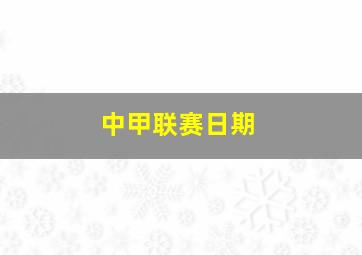 中甲联赛日期